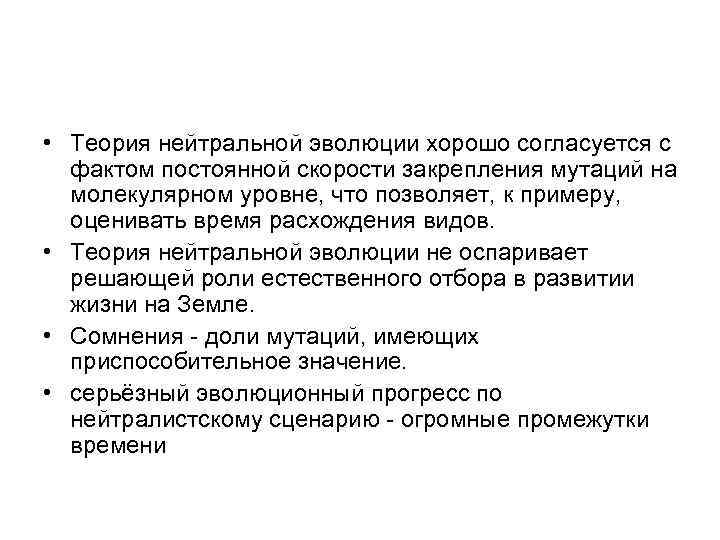 • Теория нейтральной эволюции хорошо согласуется с фактом постоянной скорости закрепления мутаций на молекулярном уровне, что позволяет, к примеру, оценивать время расхождения видов.

• Теория нейтральной эволюции не оспаривает решающей роли естественного отбора в развитии жизни на Земле.

• Сомнения - доли мутаций, имеющих приспособительное значение.

• серьёзный эволюционный прогресс по нейтралистскому сценарию - огромные промежутки времени